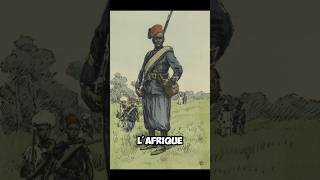 L'AFRIQUE